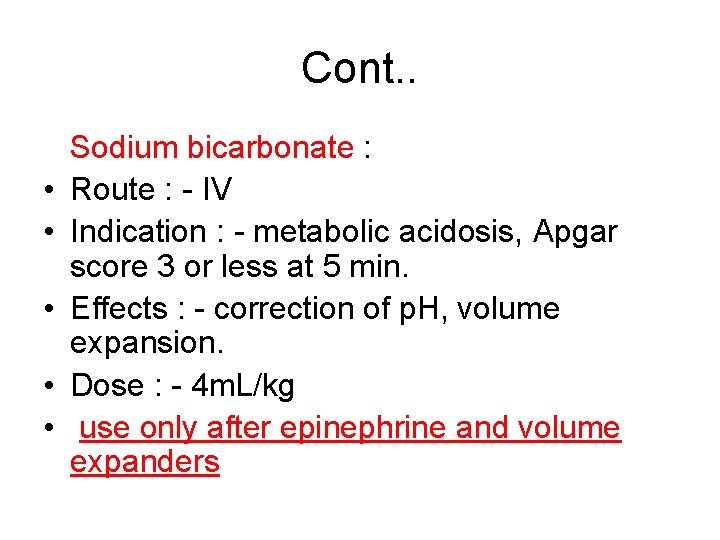 Cont..

Sodium bicarbonate :

• Route : - IV
• Indication : - metabolic acidosis, Apgar score 3 or less at 5 min.
• Effects : - correction of pH, volume expansion.
• Dose : - 4mL/kg
• use only after epinephrine and volume expanders